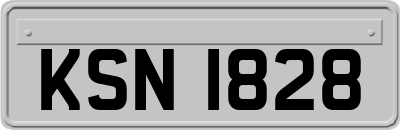 KSN 1828